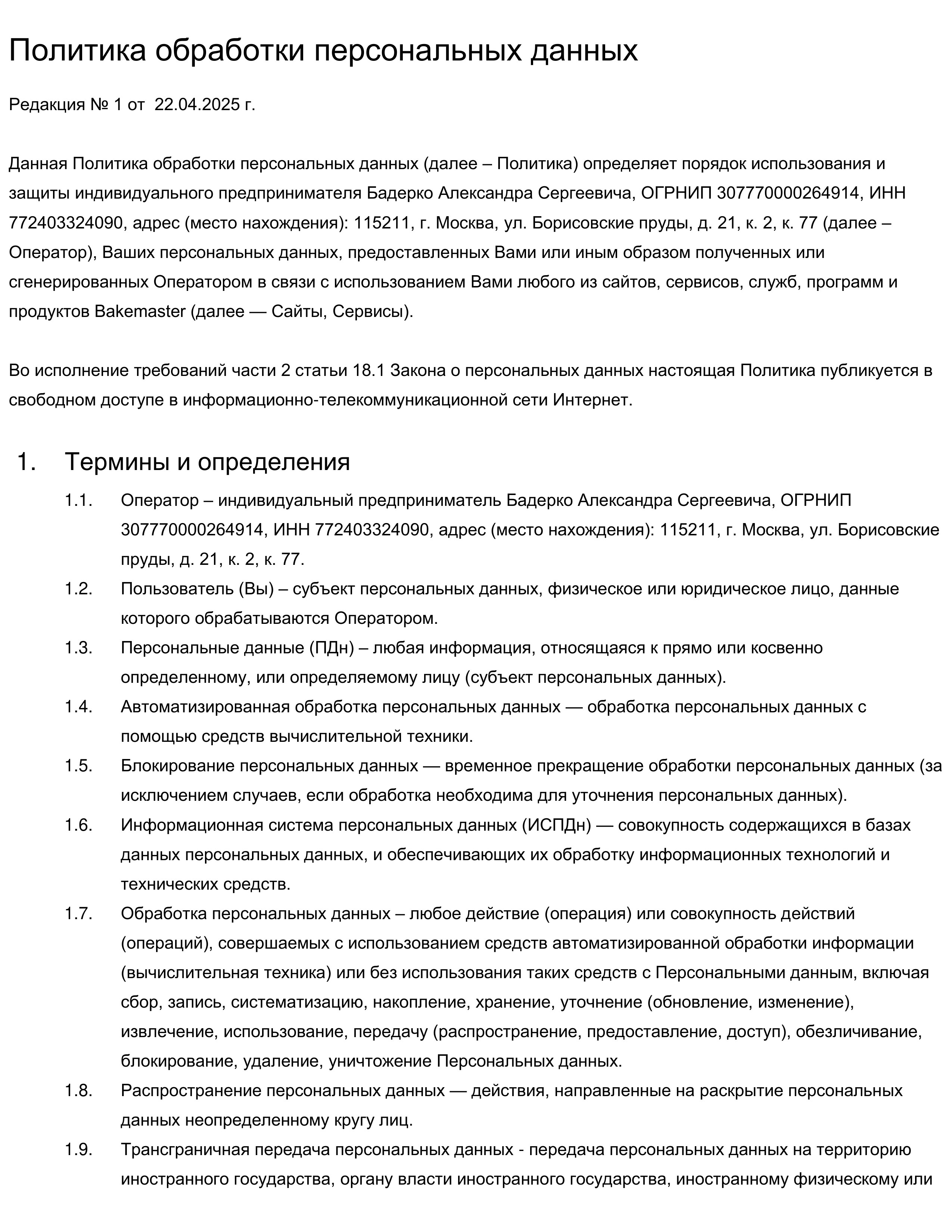 Политика обработки персональных данных

Редакция № 1 от 22.04.2025 г.

Данная Политика обработки персональных данных (далее – Политика) определяет порядок использования и защиты индивидуального предпринимателя Бадерко Александра Сергеевича, ОГРНИП 307770000264914, ИНН 772403324090, адрес (место нахождения): 115211, г. Москва, ул. Борисовские пруды, д. 21, к. 2, к. 77 (далее – Оператор), Ваших персональных данных, предоставленных Вами или иным образом полученных или сгенерированных Оператором в связи с использованием Вами любого из сайтов, сервисов, служб, программ и продуктов Bakemaster (далее — Сайты, Сервисы).

Во исполнение требований части 2 статьи 18.1 Закона о персональных данных настоящая Политика публикуется в свободном доступе в информационно-телекоммуникационной сети Интернет.

1. Термины и определения

1.1. Оператор – индивидуальный предприниматель Бадерко Александра Сергеевича, ОГРНИП 307770000264914, ИНН 772403324090, адрес (место нахождения): 115211, г. Москва, ул. Борисовские пруды, д. 21, к. 2, к. 77.

1.2. Пользователь (Вы) – субъект персональных данных, физическое или юридическое лицо, данные которого обрабатываются Оператором.

1.3. Персональные данные (ПДн) – любая информация, относящаяся к прямо или косвенно определенному, или определяемому лицу (субъект персональных данных).

1.4. Автоматизированная обработка персональных данных — обработка персональных данных с помощью средств вычислительной техники.

1.5. Блокирование персональных данных — временное прекращение обработки персональных данных (за исключением случаев, если обработка необходима для уточнения персональных данных).

1.6. Информационная система персональных данных (ИСПДн) — совокупность содержащихся в базах данных персональных данных, и обеспечивающих их обработку информационных технологий и технических средств.

1.7. Обработка персональных данных – любое действие (операция) или совокупность действий (операций), совершаемых с использованием средств автоматизированной обработки информации (вычислительная техника) или без использования таких средств с Персональными данным, включая сбор, запись, систематизацию, накопление, хранение, уточнение (обновление, изменение), извлечение, использование, передачу (распространение, предоставление, доступ), обезличивание, блокирование, удаление, уничтожение Персональных данных.

1.8. Распространение персональных данных — действия, направленные на раскрытие персональных данных неопределенному кругу лиц.

1.9. Трансграничная передача персональных данных - передача персональных данных на территорию иностранного государства, органу власти иностранного государства, иностранному физическому или